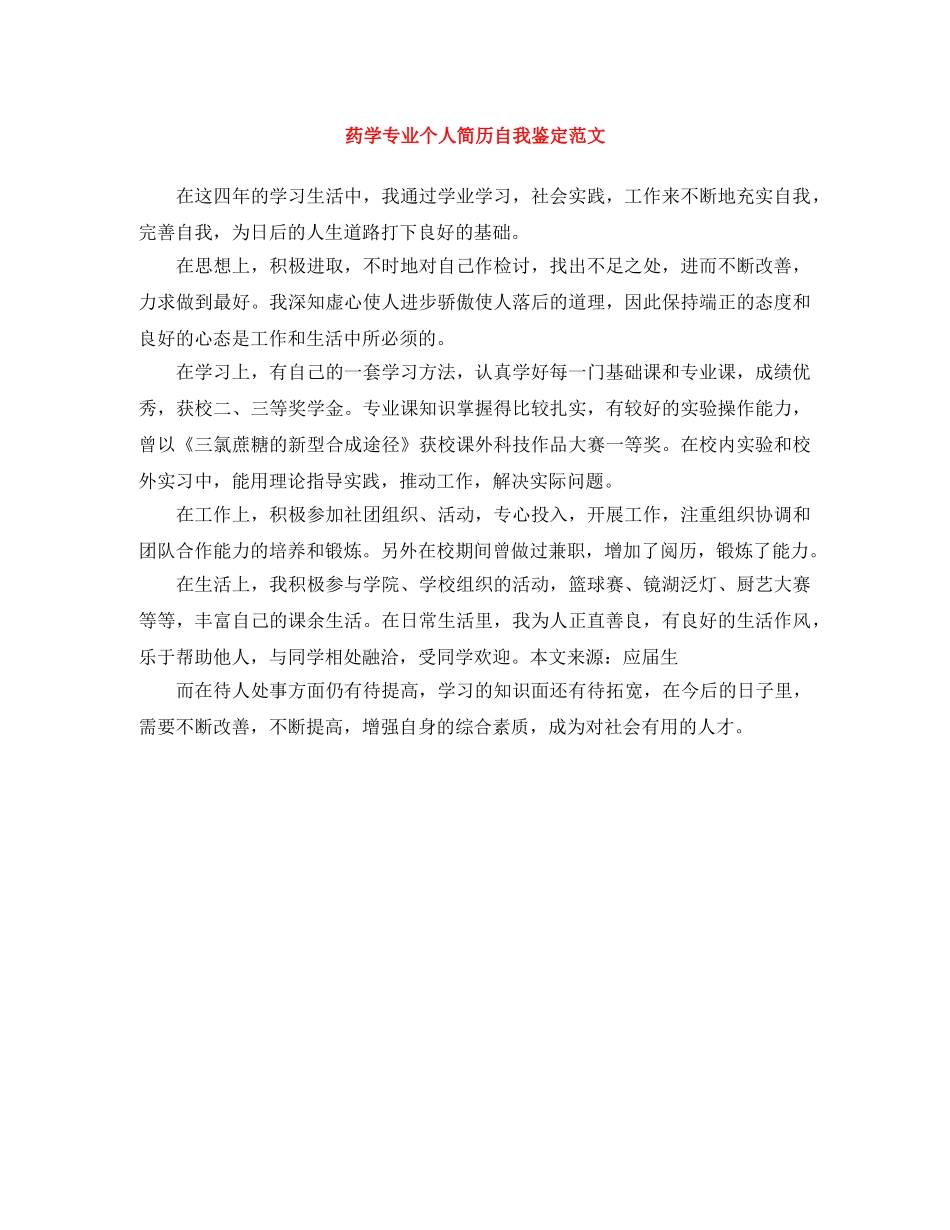 药学专业个人简历自我鉴定范文

在这四年的学习生活中，我通过学业学习，社会实践，工作来不断地充实自我，完善自我，为日后的人生道路打下良好的基础。

在思想上，积极进取，不时地对自己作检讨，找出不足之处，进而不断改善，力求做到最好。我深知虚心使人进步骄傲使人落后的道理，因此保持端正的态度和良好的心态是工作和生活中所必须的。

在学习上，有自己的一套学习方法，认真学好每一门基础课和专业课，成绩优秀，获校二、三等奖学金。专业课知识掌握得比较扎实，有较好的实验操作能力，曾以《三氯蔗糖的新型合成途径》获校课外科技作品大赛一等奖。在校内实验和校外实习中，能用理论指导实践，推动工作，解决实际问题。

在工作上，积极参加社团组织、活动，专心投入，开展工作，注重组织协调和团队合作能力的培养和锻炼。另外在校期间曾做过兼职，增加了阅历，锻炼了能力。

在生活上，我积极参与学院、学校组织的活动，篮球赛、镜湖泛灯、厨艺大赛等等，丰富自己的课余生活。在日常生活里，我为人正直善良，有良好的生活作风，乐于帮助他人，与同学相处融洽，受同学欢迎。本文来源：应届生

而在待人处事方面仍有待提高，学习的知识面还有待拓宽，在今后的日子里，需要不断改善，不断提高，增强自身的综合素质，成为对社会有用的人才。